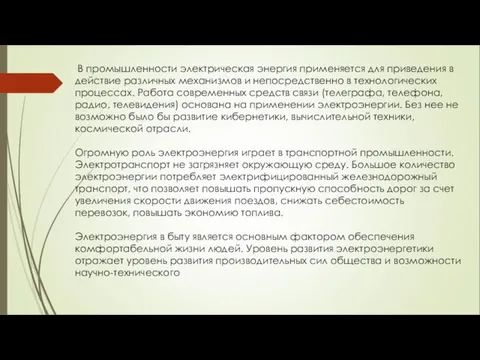 В промышленности электрическая энергия применяется для приведения в действие различных механизмов и непосредственно в технологических процессах. Работа современных средств связи (телеграфа, телефона, радио, телевидения) основана на применении электроэнергии. Без нее не возможно было бы развитие кибернетики, вычислительной техники, космической отрасли.

Огромную роль электроэнергия играет в транспортной промышленности. Электротранспорт не загрязняет окружающую среду. Большое количество электроэнергии потребляет электрифицированный железнодорожный транспорт, что позволяет повышать пропускную способность дорог за счет увеличения скорости движения поездов, снижать себестоимость перевозок, повышать экономию топлива.

Электроэнергия в быту является основным фактором обеспечения комфортабельной жизни людей. Уровень развития электроэнергетики отражает уровень развития производительных сил общества и возможности научно-технического